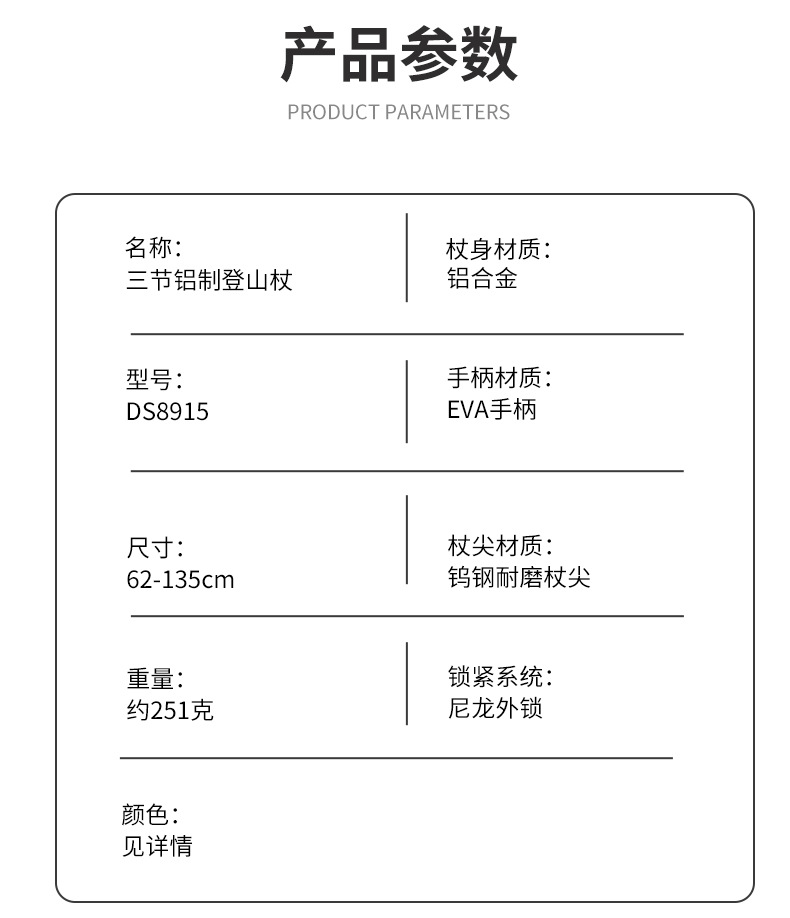 产品参数

PRODUCT PARAMETERS

名称:
三节铝制登山杖

杖身材质:
铝合金

型号:
DS8915

手柄材质:
EVA手柄

尺寸:
62-135cm

杖尖材质:
钨钢耐磨杖尖

重量:
约251克

锁紧系统:
尼龙外锁

颜色:
见详情